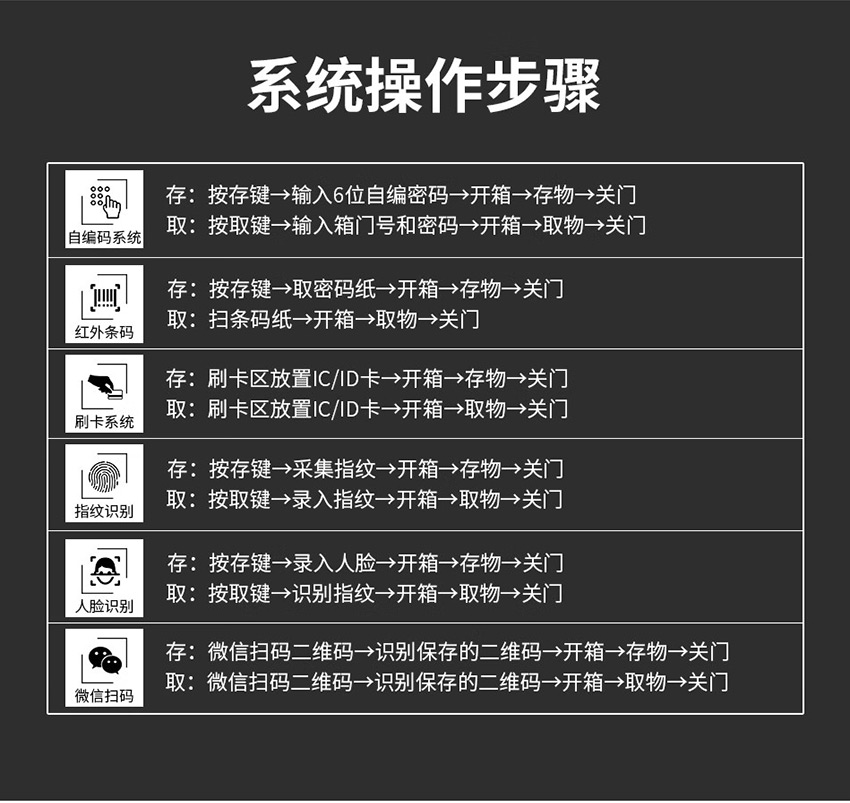 系统操作步骤

自编码系统

存：按存键→输入6位自编密码→开箱→存物→关门
取：按取键→输入箱门号和密码→开箱→取物→关门

红外条码

存：按存键→取密码纸→开箱→存物→关门
取：扫条码纸→开箱→取物→关门

刷卡系统

存：刷卡区放置IC/ID卡→开箱→存物→关门
取：刷卡区放置IC/ID卡→开箱→取物→关门

指纹识别

存：按存键→采集指纹→开箱→存物→关门
取：按取键→录入指纹→开箱→取物→关门

人脸识别

存：按存键→录入人脸→开箱→存物→关门
取：按取键→识别指纹→开箱→取物→关门

微信扫码

存：微信扫码二维码→识别保存的二维码→开箱→存物→关门
取：微信扫码二维码→识别保存的二维码→开箱→取物→关门